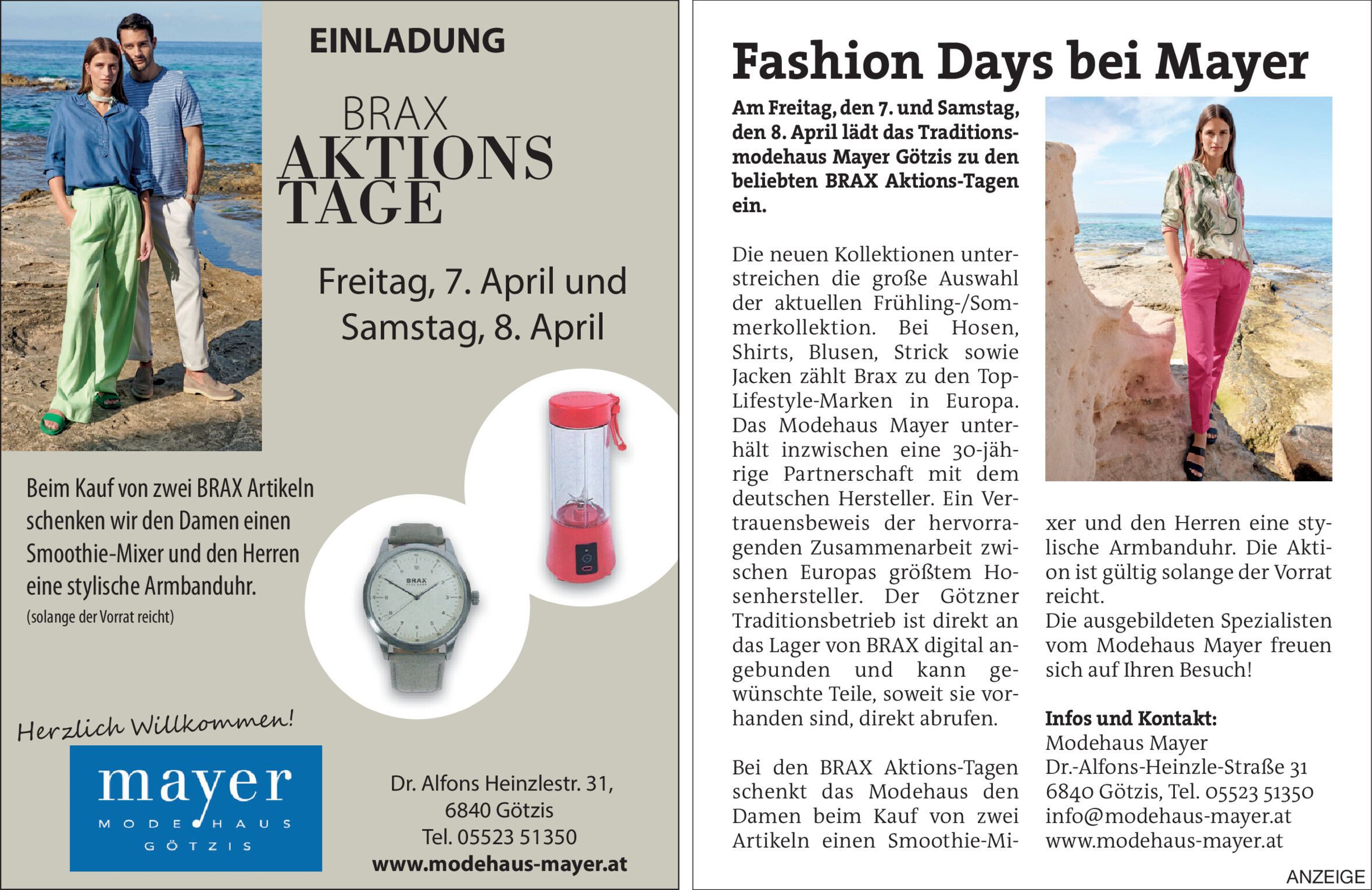 EINLADUNG

BRAX
AKTIONS
TAGE

Freitag, 7. April und Samstag, 8. April

Beim Kauf von zwei BRAX Artikeln schenken wir den Damen einen Smoothie-Mixer und den Herren eine stylische Armbanduhr.
(solange der Vorrat reicht)

BRAX

Herzlich Willkommen!

mayer
MODEHAUS
GÖTZIS

Dr. Alfons Heinzlestr. 31,
6840 Götzis
Tel. 05523 51350
www.modehaus-mayer.at

Fashion Days bei Mayer

Am Freitag, den 7. und Samstag, den 8. April lädt das Traditionsmodehaus Mayer Götzis zu den beliebten BRAX Aktions-Tagen ein.

Die neuen Kollektionen unterstreichen die große Auswahl der aktuellen Frühling-/Sommerkollektion. Bei Hosen, Shirts, Blusen, Strick sowie Jacken zählt Brax zu den Top-Lifestyle-Marken in Europa. Das Modehaus Mayer unterhält inzwischen eine 30-jährige Partnerschaft mit dem deutschen Hersteller. Ein Vertrauensbeweis der hervorragenden Zusammenarbeit zwischen Europas größtem Hosenhersteller. Der Götzner Traditionsbetrieb ist direkt an das Lager von BRAX digital angebunden und kann gewünschte Teile, soweit sie vorhanden sind, direkt abrufen.

Bei den BRAX Aktions-Tagen schenkt das Modehaus den Damen beim Kauf von zwei Artikeln einen Smoothie-Mixer und den Herren eine stylische Armbanduhr. Die Aktion ist gültig solange der Vorrat reicht.
Die ausgebildeten Spezialisten vom Modehaus Mayer freuen sich auf Ihren Besuch!

Infos und Kontakt:
Modehaus Mayer
Dr.-Alfons-Heinzle-Straße 31
6840 Götzis, Tel. 05523 51350
info@modehaus-mayer.at
www.modehaus-mayer.at

ANZEIGE